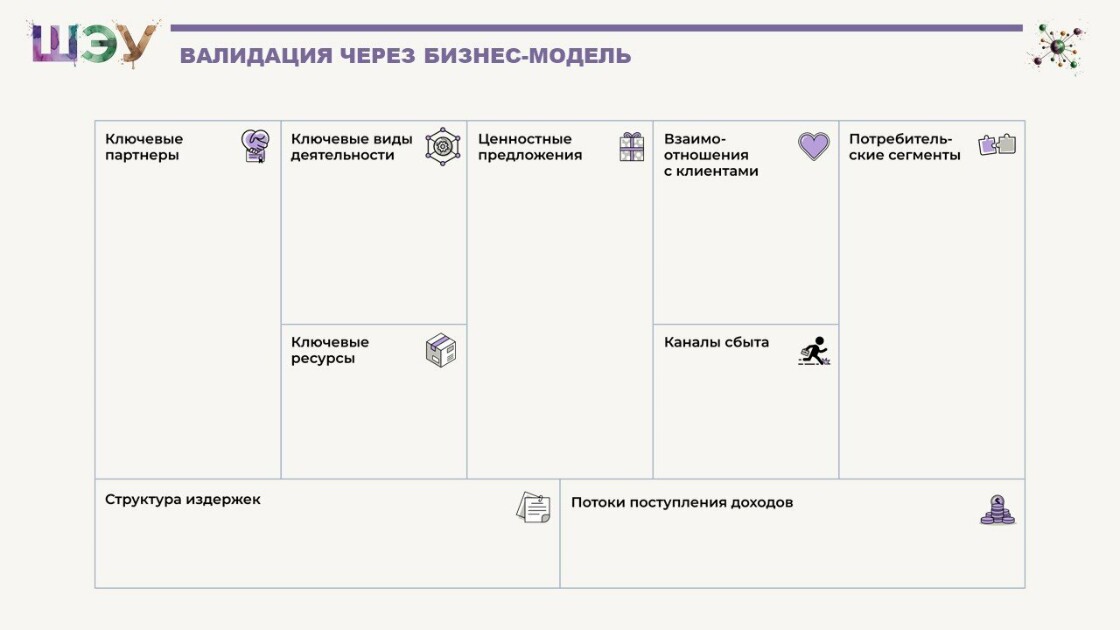 ШЭУ

ВАЛИДАЦИЯ ЧЕРЕЗ БИЗНЕС-МОДЕЛЬ

Ключевые партнеры

Ключевые виды деятельности

Ключевые ресурсы

Ценностные предложения

Взаимоотношения с клиентами

Каналы сбыта

Потребительские сегменты

Структура издержек

Потоки поступления доходов